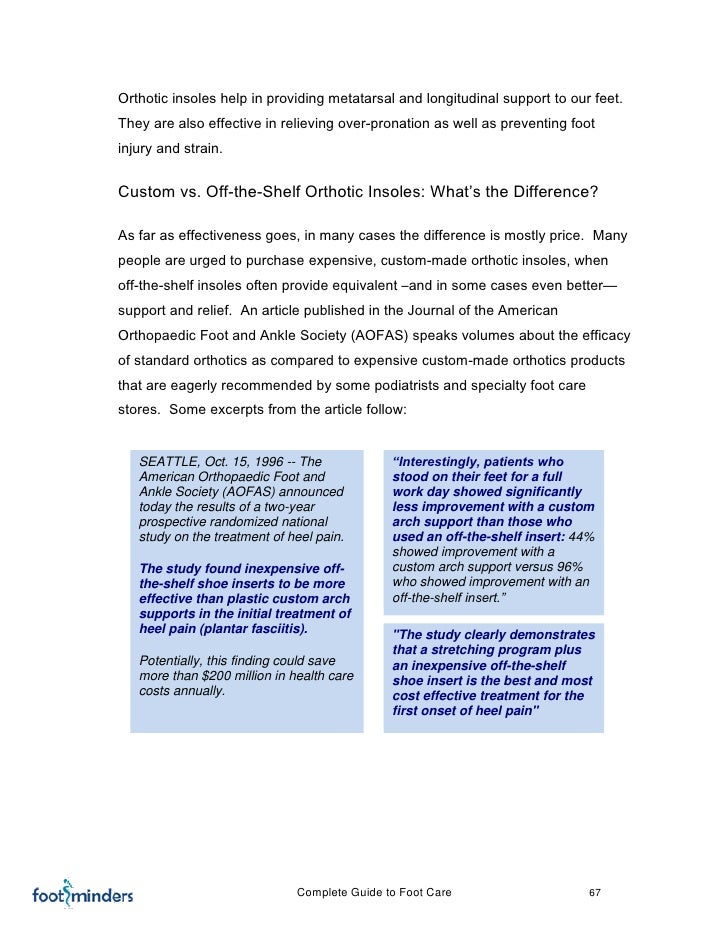 Orthotic insoles help in providing metatarsal and longitudinal support to our feet. They are also effective in relieving over-pronation as well as preventing foot injury and strain.

Custom vs. Off-the-Shelf Orthotic Insoles: What's the Difference?

As far as effectiveness goes, in many cases the difference is mostly price. Many people are urged to purchase expensive, custom-made orthotic insoles, when off-the-shelf insoles often provide equivalent –and in some cases even better— support and relief. An article published in the Journal of the American Orthopaedic Foot and Ankle Society (AOFAS) speaks volumes about the efficacy of standard orthotics as compared to expensive custom-made orthotics products that are eagerly recommended by some podiatrists and specialty foot care stores. Some excerpts from the article follow:

SEATTLE, Oct. 15, 1996 -- The American Orthopaedic Foot and Ankle Society (AOFAS) announced today the results of a two-year prospective randomized national study on the treatment of heel pain.

The study found inexpensive off-the-shelf shoe inserts to be more effective than plastic custom arch supports in the initial treatment of heel pain (plantar fasciitis).

Potentially, this finding could save more than $200 million in health care costs annually.

"Interestingly, patients who stood on their feet for a full work day showed significantly less improvement with a custom arch support than those who used an off-the-shelf insert: 44% showed improvement with a custom arch support versus 96% who showed improvement with an off-the-shelf insert."

"The study clearly demonstrates that a stretching program plus an inexpensive off-the-shelf shoe insert is the best and most cost effective treatment for the first onset of heel pain"

footminders

Complete Guide to Foot Care

67